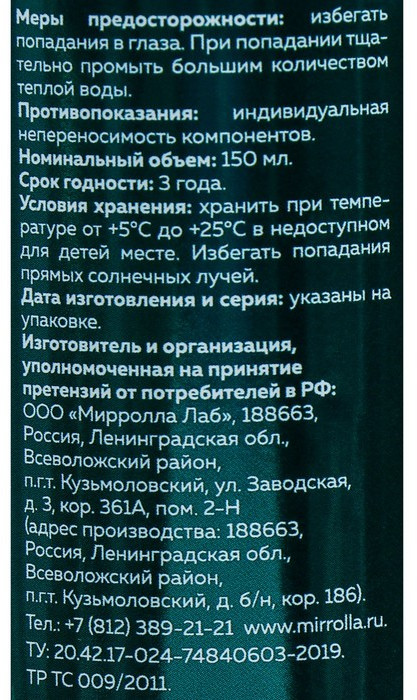 Меры предосторожности: избегать попадания в глаза. При попадании тщательно промыть большим количеством теплой воды.

Противопоказания: индивидуальная непереносимость компонентов.

Номинальный объем: 150 мл.

Срок годности: 3 года.

Условия хранения: хранить при температуре от +5°C до +25°C в недоступном для детей месте. Избегать попадания прямых солнечных лучей.

Дата изготовления и серия: указаны на упаковке.

Изготовитель и организация, уполномоченная на принятие претензий от потребителей в РФ:
ООО «Мирролла Лаб», 188663,
Россия, Ленинградская обл.,
Всеволожский район,
п.г.т. Кузьмоловский, ул. Заводская,
д. 3, кор. 361А, пом. 2-Н
(адрес производства: 188663,
Россия, Ленинградская обл.,
Всеволожский район,
п.г.т. Кузьмоловский, д. б/н, кор. 186).
Тел.: +7 (812) 389-21-21 www.mirrolla.ru.
ТУ: 20.42.17-024-74840603-2019.
ТР ТС 009/2011.